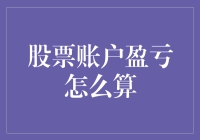 股票账户盈亏怎么算